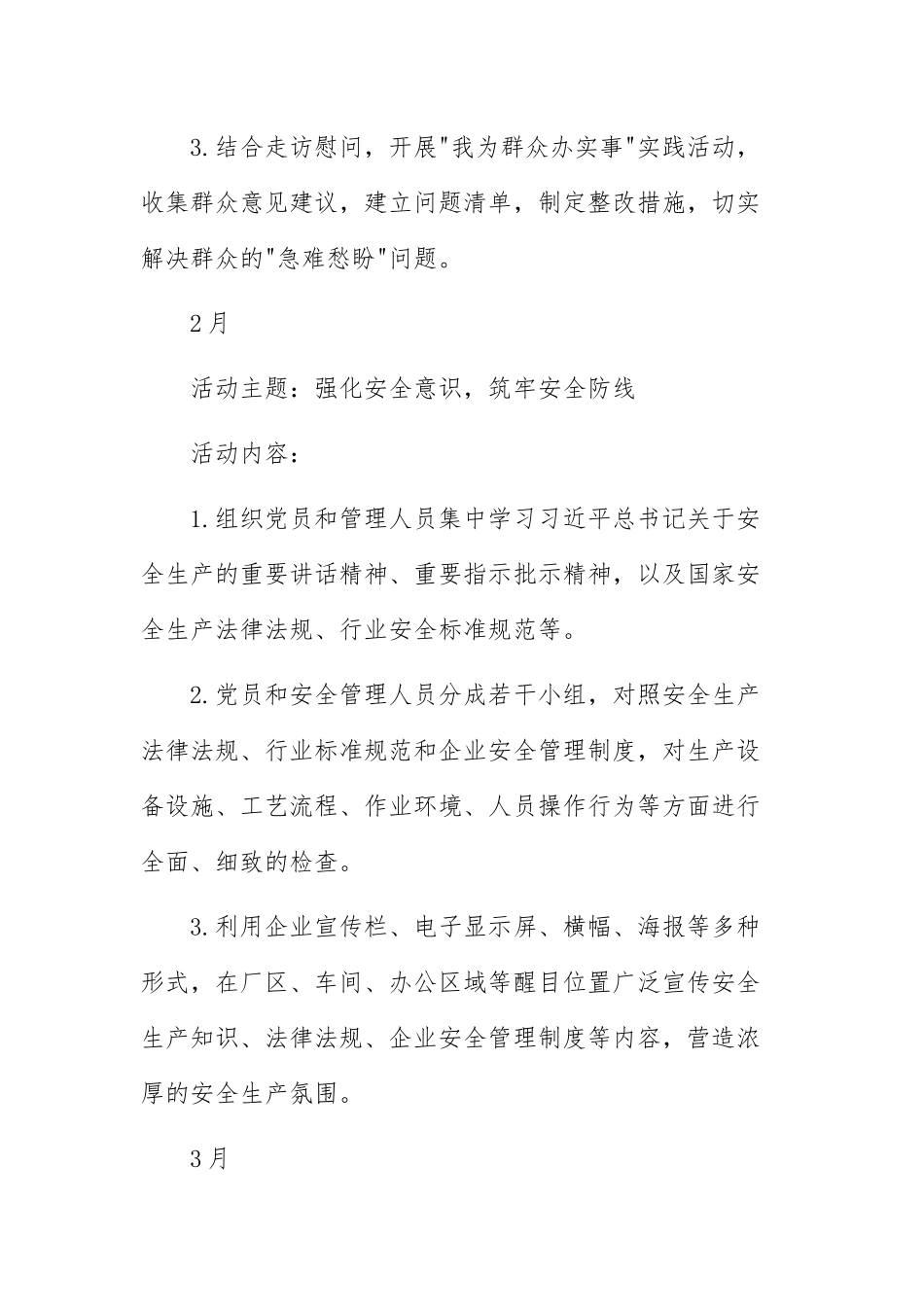 3.结合走访慰问，开展"我为群众办实事"实践活动，收集群众意见建议，建立问题清单，制定整改措施，切实解决群众的"急难愁盼"问题。

2月

活动主题：强化安全意识，筑牢安全防线

活动内容：

1.组织党员和管理人员集中学习习近平总书记关于安全生产的重要讲话精神、重要指示批示精神，以及国家安全生产法律法规、行业安全标准规范等。

2.党员和安全管理人员分成若干小组，对照安全生产法律法规、行业标准规范和企业安全管理制度，对生产设备设施、工艺流程、作业环境、人员操作行为等方面进行全面、细致的检查。

3.利用企业宣传栏、电子显示屏、横幅、海报等多种形式，在厂区、车间、办公区域等醒目位置广泛宣传安全生产知识、法律法规、企业安全管理制度等内容，营造浓厚的安全生产氛围。

3月